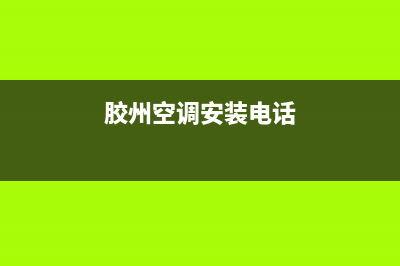 胶州空调安装电话